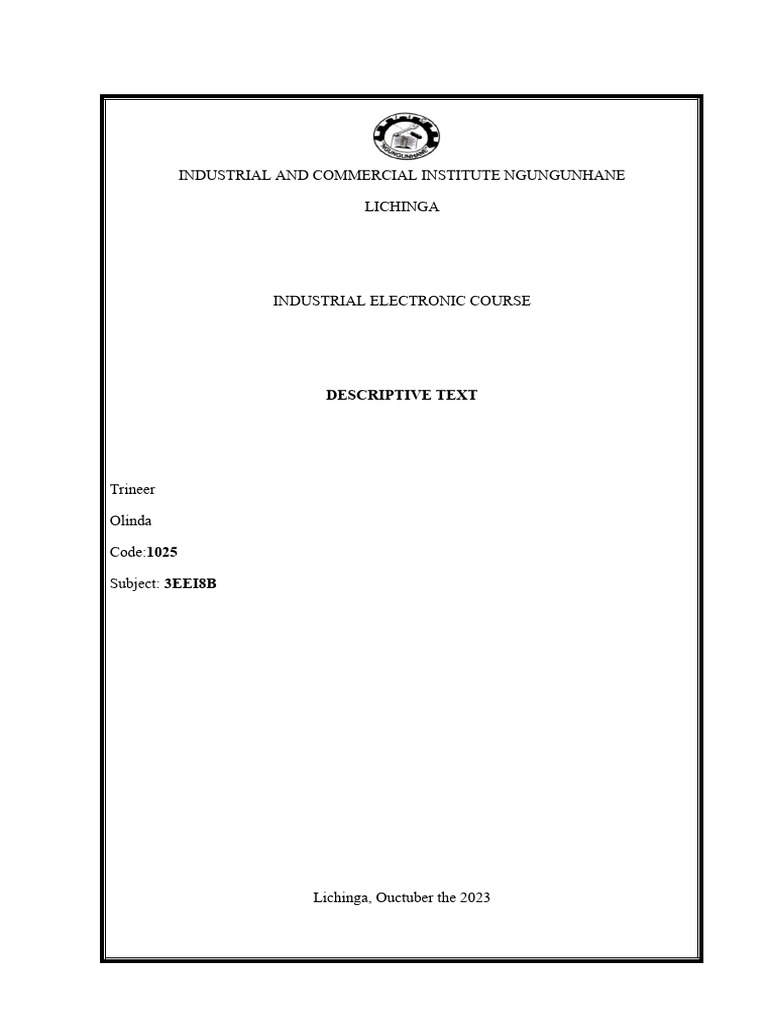 INDUSTRIAL AND COMMERCIAL INSTITUTE NGUNGUNHANE

LICHINGA

INDUSTRIAL ELECTRONIC COURSE

DESCRIPTIVE TEXT

Trineer

Olinda

Code:1025

Subject: 3EEI8B

Lichinga, Ouctuber the 2023